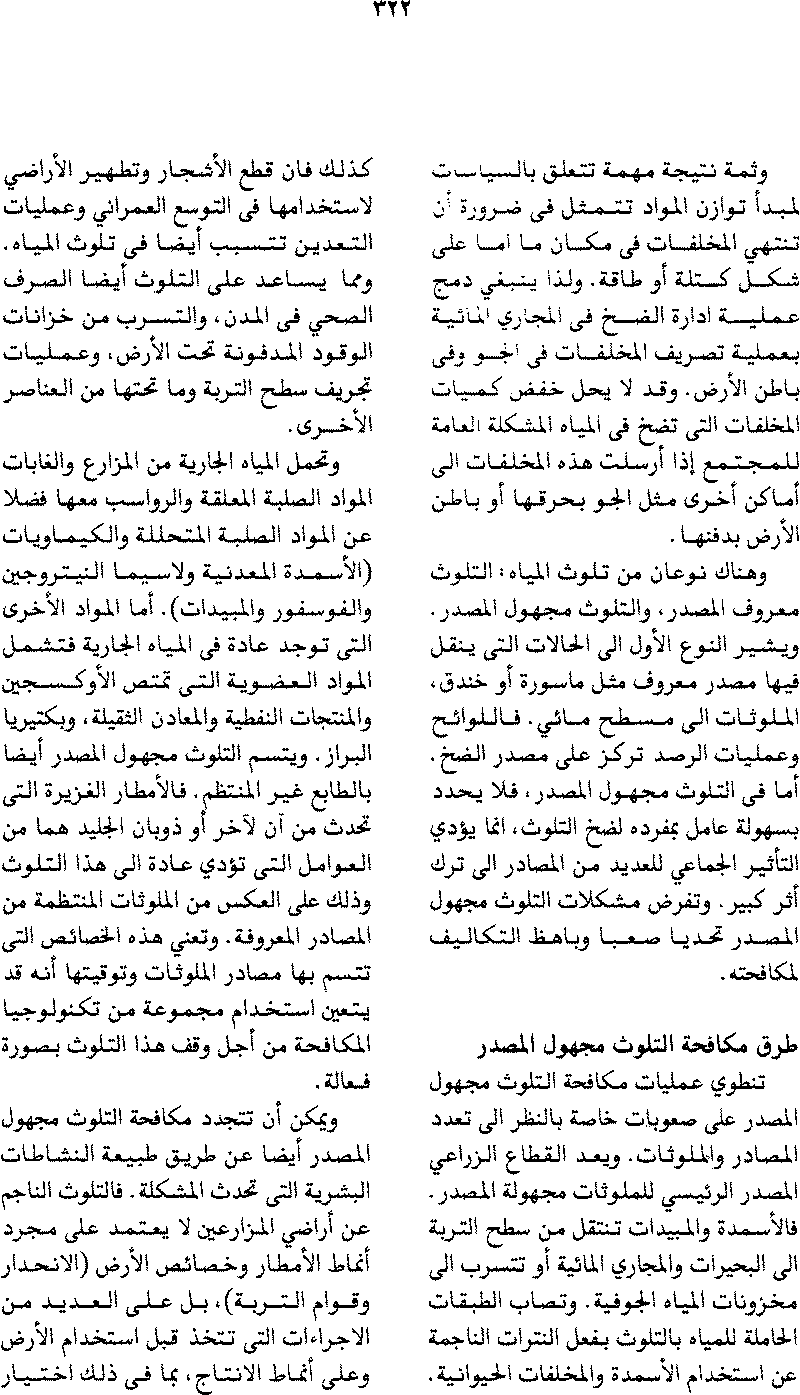 ٣٢٢

وثمة نتيجة مهمة تتعلق بالسياسات لمبدأ توازن المواد تتمثل فى ضرورة أن تنتهي المخلفات فى مكان ما اما على شكل كتلة أو طاقة. ولذا ينبغي دمج عملية ادارة الضخ فى المجاري المائية بعملية تصريف المخلفات فى الجو وفى باطن الأرض. وقد لا يحل خفض كميات المخلفات التى تضخ فى المياه المشكلة العامة للمجتمع إذا أرسلت هذه المخلفات الى أماكن أخرى مثل الجو بحرقها أو باطن الأرض بدفنها.

وهناك نوعان من تلوث المياه: التلوث معروف المصدر، والتلوث مجهول المصدر. ويشير النوع الأول الى الحالات التى ينقل فيها مصدر معروف مثل ماسورة أو خندق، الملوثات الى مسطح مائي. فاللوائح وعمليات الرصد تركز على مصدر الضخ. أما فى التلوث مجهول المصدر، فلا يحدد بسهولة عامل بمفرده لضخ التلوث، انما يؤدي التأثير الجماعي للعديد من المصادر الى ترك أثر كبير. وتفرض مشكلات التلوث مجهول المصدر تحديا صعبا وباهظ التكاليف لمكافحته.

طرق مكافحة التلوث مجهول المصدر

تنطوي عمليات مكافحة التلوث مجهول المصدر على صعوبات خاصة بالنظر الى تعدد المصادر والملوثات. ويعد القطاع الزراعي المصدر الرئيسي للملوثات مجهولة المصدر. فالأسمدة والمبيدات تنتقل من سطح التربة الى البحيرات والمجاري المائية أو تتسرب الى مخزونات المياه الجوفية. وتصاب الطبقات الحاملة للمياه بالتلوث بفعل النترات الناجمة عن استخدام الأسمدة والمخلفات الحيوانية.

كذلك فان قطع الأشجار وتطهير الأراضي لاستخدامها فى التوسع العمراني وعمليات التعدين تتسبب أيضا فى تلوث المياه. ومما يساعد على التلوث أيضا الصرف الصحي فى المدن، والتسرب من خزانات الوقود المدفونة تحت الأرض، وعمليات تجريف سطح التربة وما تحتها من العناصر الأخرى.

وتحمل المياه الجارية من المزارع والغابات المواد الصلبة المعلقة والرواسب معها فضلا عن المواد الصلبة المتحللة والكيماويات (الأسمدة المعدنية ولاسيما النيتروجين والفوسفور والمبيدات). أما المواد الأخرى التى توجد عادة فى المياه الجارية فتشمل المواد العضوية التى تمتص الأوكسجين والمنتجات النفطية والمعادن الثقيلة، وبكتيريا البراز. ويتسم التلوث مجهول المصدر أيضا بالطابع غير المنتظم. فالأمطار الغزيرة التى تحدث من آن لآخر أو ذوبان الجليد هما من العوامل التى تؤدي عادة الى هذا التلوث وذلك على العكس من الملوثات المنتظمة من المصادر المعروفة. وتعني هذه الخصائص التى تتسم بها مصادر الملوثات وتوقيتها أنه قد يتعين استخدام مجموعة من تكنولوجيا المكافحة من أجل وقف هذا التلوث بصورة فعالة.

ويمكن أن تتجدد مكافحة التلوث مجهول المصدر أيضا عن طريق طبيعة النشاطات البشرية التى تحدث المشكلة. فالتلوث الناجم عن أراضي المزارعين لا يعتمد على مجرد أنماط الأمطار وخصائص الأرض (الانحدار وقوام التربة)، بل على العديد من الاجراءات التى تتخذ قبل استخدام الأرض وعلى أنماط الانتاج، بما فى ذلك اختيار